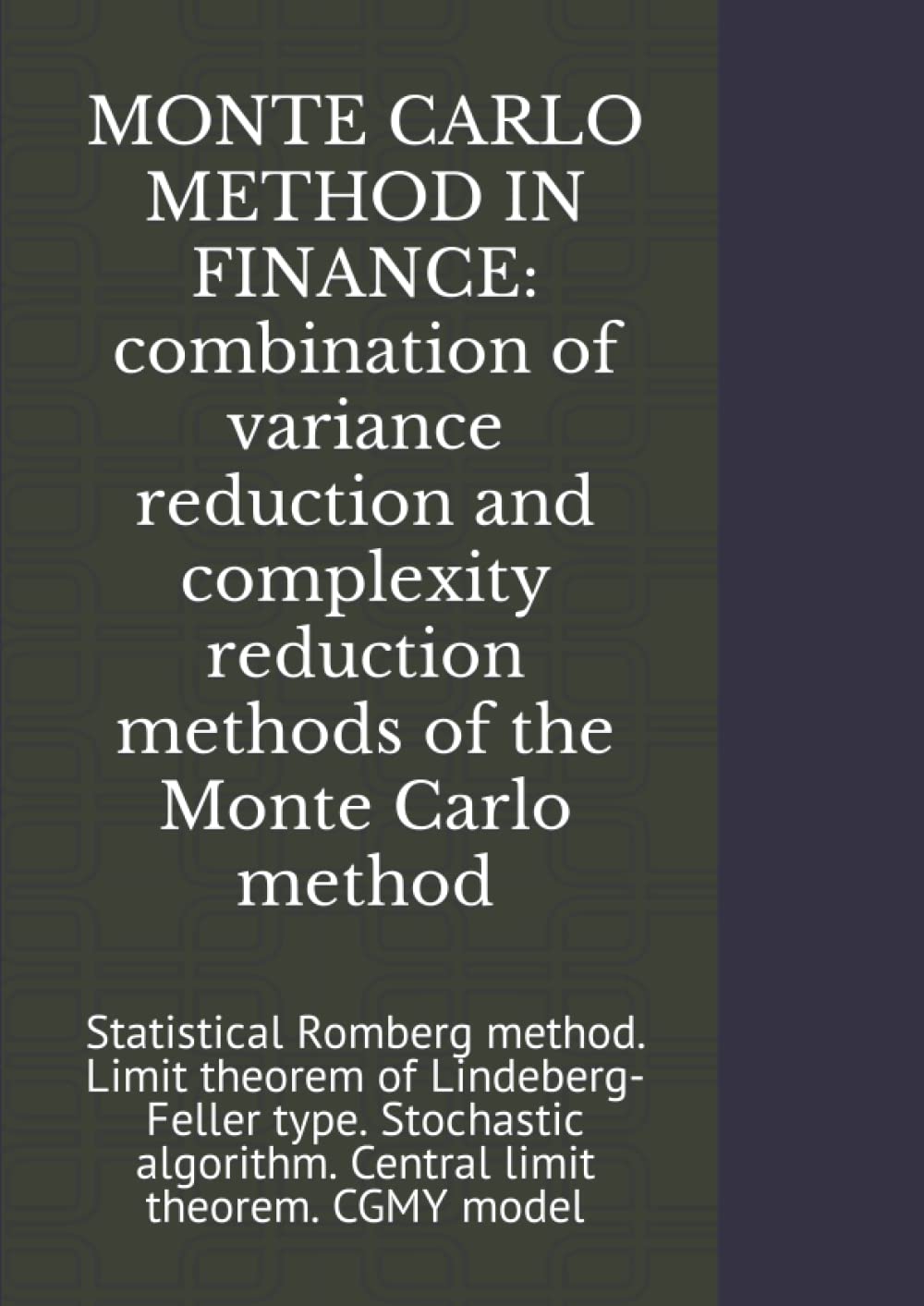 MONTE CARLO METHOD IN FINANCE: combination of variance reduction and complexity reduction methods of the Monte Carlo method

Statistical Romberg method. Limit theorem of Lindeberg-Feller type. Stochastic algorithm. Central limit theorem. CGMY model